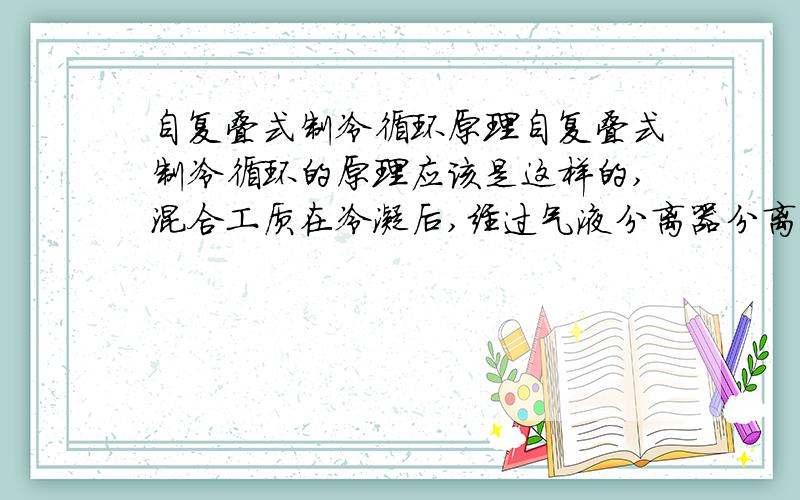 自复叠式制冷循环原理自复叠式制冷循环的原理应该是这样的，混合工质在冷凝后，经过气液分离器分离